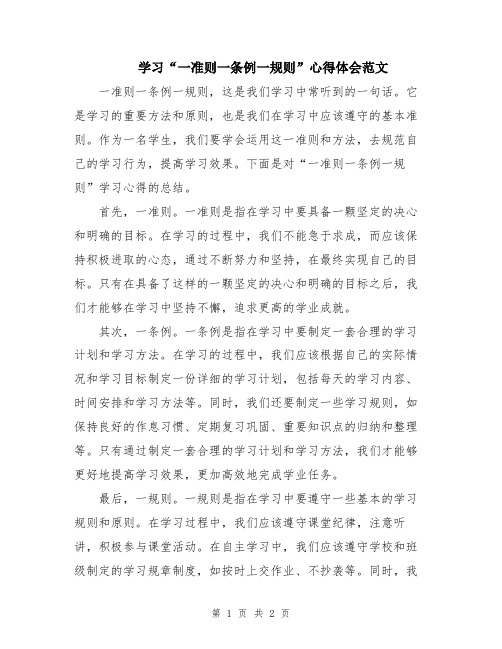 学习“一准则一条例一规则”心得体会范文

一准则一条例一规则，这是我们学习中常听到的一句话。它是学习的重要方法和原则，也是我们在学习中应该遵守的基本准则。作为一名学生，我们要学会运用这一准则和方法，去规范自己的学习行为，提高学习效果。下面是对“一准则一条例一规则”学习心得的总结。

首先，一准则。一准则是指在学习中要具备一颗坚定的决心和明确的目标。在学习的过程中，我们不能急于求成，而应该保持积极进取的心态，通过不断努力和坚持，在最终实现自己的目标。只有在具备了这样的一颗坚定的决心和明确的目标之后，我们才能够在学习中坚持不懈，追求更高的学业成就。

其次，一条例。一条例是指在学习中要制定一套合理的学习计划和学习方法。在学习的过程中，我们应该根据自己的实际情况和学习目标制定一份详细的学习计划，包括每天的学习内容、时间安排和学习方法等。同时，我们还要制定一些学习规则，如保持良好的作息习惯、定期复习巩固、重要知识点的归纳和整理等。只有通过制定一套合理的学习计划和学习方法，我们才能够更好地提高学习效果，更加高效地完成学业任务。

最后，一规则。一规则是指在学习中要遵守一些基本的学习规则和原则。在学习过程中，我们应该遵守课堂纪律，注意听讲，积极参与课堂活动。在自主学习中，我们应该遵守学校和班级制定的学习规章制度，如按时上交作业、不抄袭等。同时，我

第 1 页 共 2 页